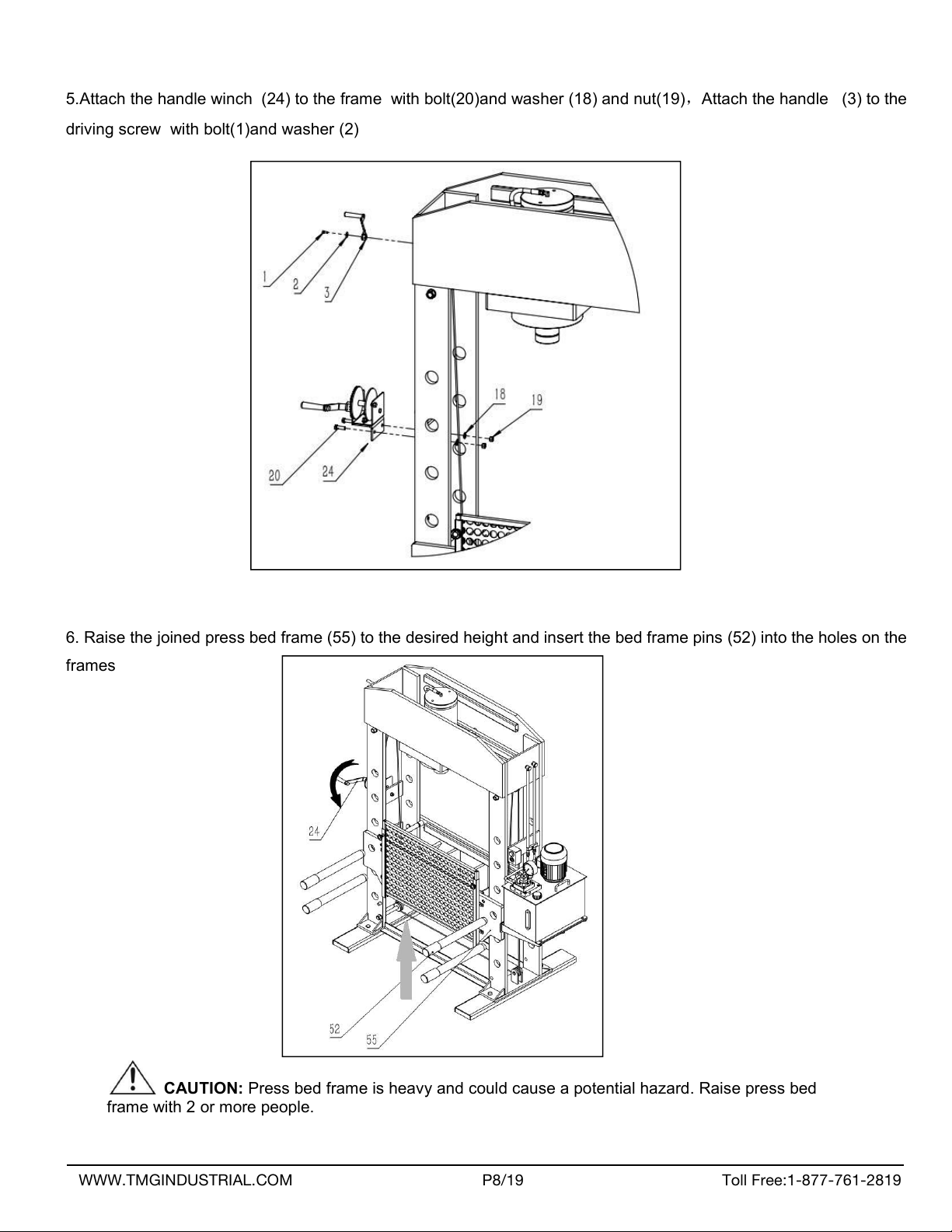 5.Attach the handle winch (24) to the frame with bolt(20)and washer (18) and nut(19)，Attach the handle (3) to the driving screw with bolt(1)and washer (2)

1
2
3
18
19
20
24

6. Raise the joined press bed frame (55) to the desired height and insert the bed frame pins (52) into the holes on the frames

24
52
55

CAUTION: Press bed frame is heavy and could cause a potential hazard. Raise press bed frame with 2 or more people.

WWW.TMGINDUSTRIAL.COM P8/19 Toll Free:1-877-761-2819